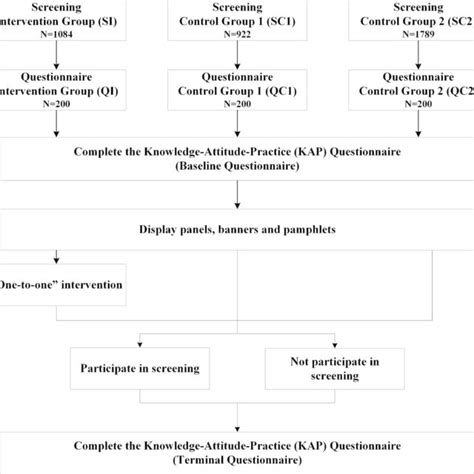 Screening
ntervention Group (SI)
N=1084

Screening
Control Group 1 (SC1)
N=922

Screening
Control Group 2 (SC2
N=1789

Questionnaire
ntervention Group (QI)
N=200

Questionnaire
Control Group 1 (QC1)
N=200

Questionnaire
Control Group 2 (QC2
N=200

Complete the Knowledge-Attitude-Practice (KAP) Questionnaire
(Baseline Questionnaire)

Display panels, banners and pamphlets

One-to-one" intervention

Participate in screening

Not participate in screening

Complete the Knowledge-Attitude-Practice (KAP) Questionnaire
(Terminal Questionnaire)